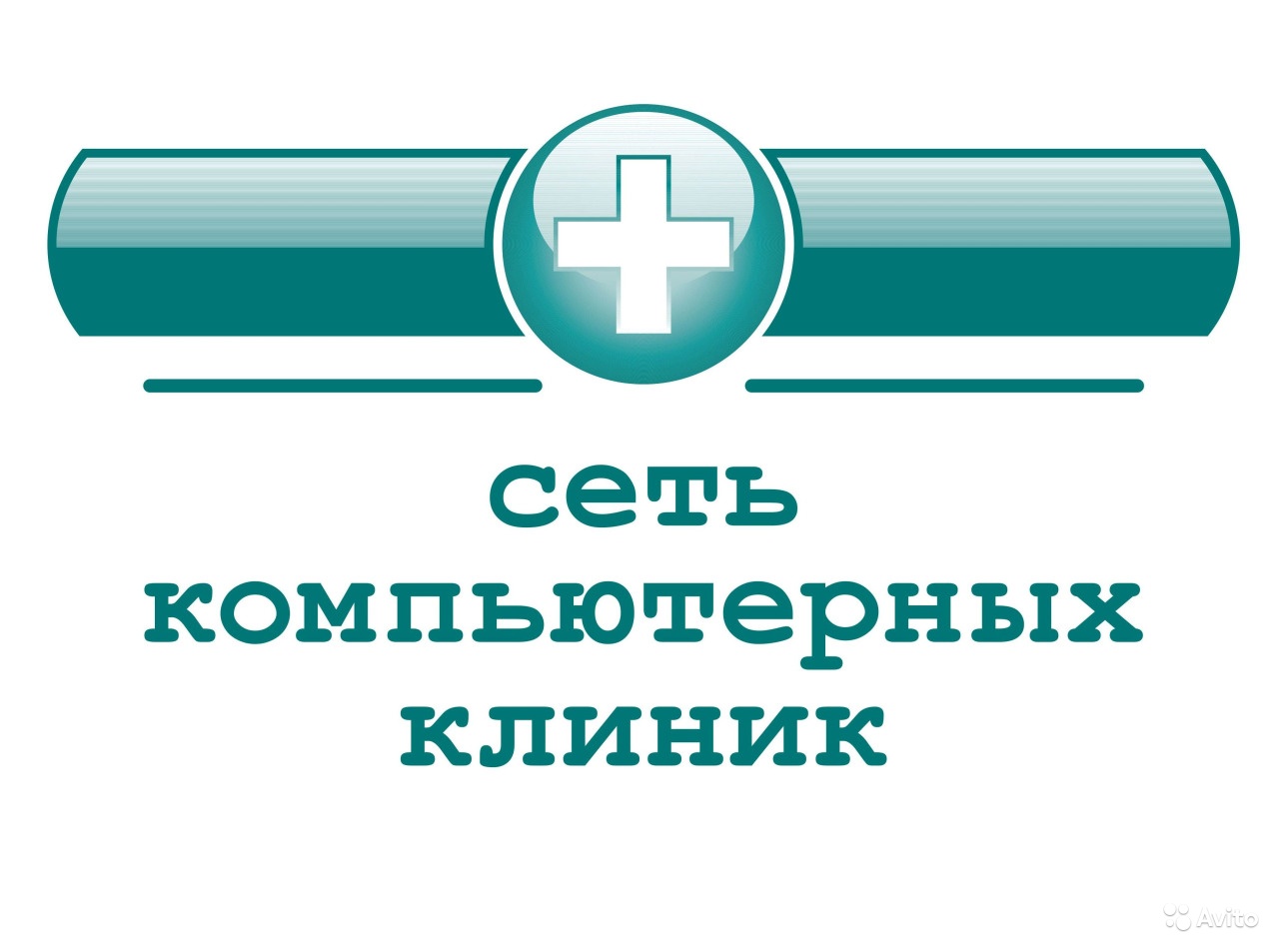 сеть
компьютерных
клиник

Avito